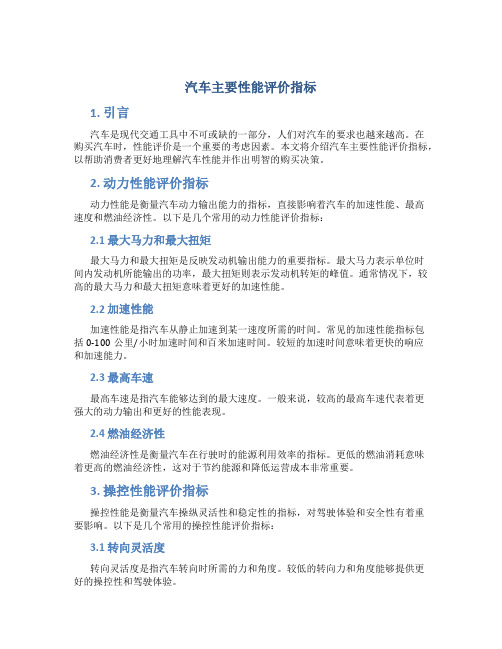 汽车主要性能评价指标

1. 引言

汽车是现代交通工具中不可或缺的一部分，人们对汽车的要求也越来越高。在购买汽车时，性能评价是一个重要的考虑因素。本文将介绍汽车主要性能评价指标，以帮助消费者更好地理解汽车性能并作出明智的购买决策。

2. 动力性能评价指标

动力性能是衡量汽车动力输出能力的指标，直接影响着汽车的加速性能、最高速度和燃油经济性。以下是几个常用的动力性能评价指标：

2.1 最大马力和最大扭矩

最大马力和最大扭矩是反映发动机输出能力的重要指标。最大马力表示单位时间内发动机所能输出的功率，最大扭矩则表示发动机转矩的峰值。通常情况下，较高的最大马力和最大扭矩意味着更好的加速性能。

2.2 加速性能

加速性能是指汽车从静止加速到某一速度所需的时间。常见的加速性能指标包括 0-100 公里/小时加速时间和百米加速时间。较短的加速时间意味着更快的响应和加速能力。

2.3 最高车速

最高车速是指汽车能够达到的最大速度。一般来说，较高的最高车速代表着更强大的动力输出和更好的性能表现。

2.4 燃油经济性

燃油经济性是衡量汽车在行驶时的能源利用效率的指标。更低的燃油消耗意味着更高的燃油经济性，这对于节约能源和降低运营成本非常重要。

3. 操控性能评价指标

操控性能是衡量汽车操纵灵活性和稳定性的指标，对驾驶体验和安全性有着重要影响。以下是几个常用的操控性能评价指标：

3.1 转向灵活度

转向灵活度是指汽车转向时所需的力和角度。较低的转向力和角度能够提供更好的操控性和驾驶体验。